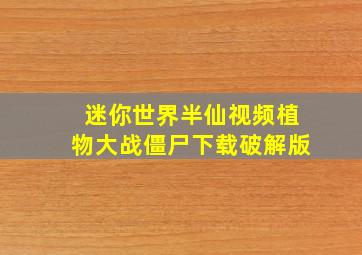 迷你世界半仙视频植物大战僵尸下载破解版